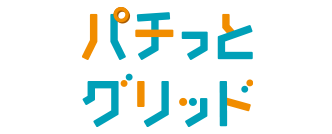 パチっと
グリッド